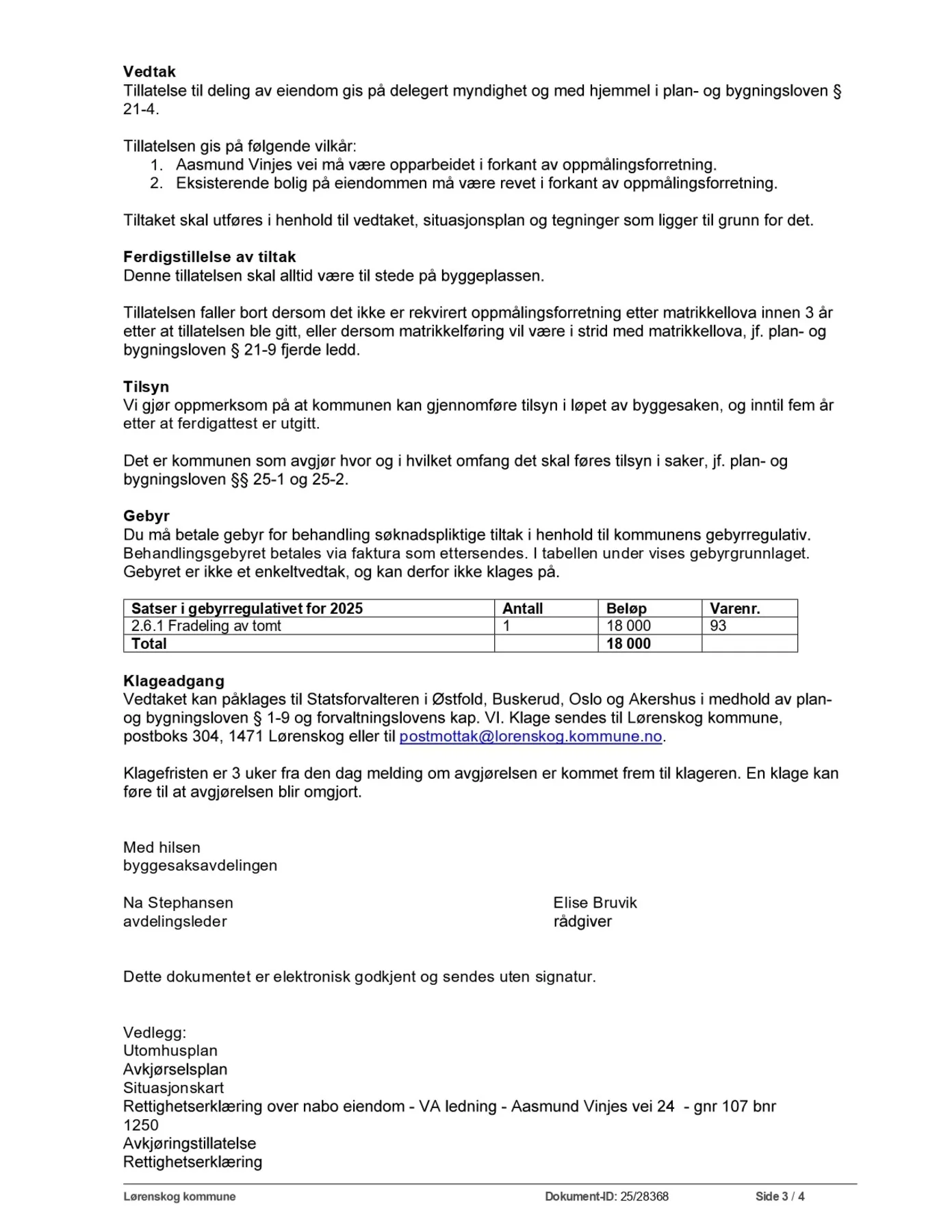 Vedtak
Tillatelse til deling av eiendom gis på delegert myndighet og med hjemmel i plan- og bygningsloven § 21-4.

Tillatelsen gis på følgende vilkår:
1. Aasmund Vinjes vei må være opparbeidet i forkant av oppmålingsforretning.
2. Eksisterende bolig på eiendommen må være revet i forkant av oppmålingsforretning.

Tiltaket skal utføres i henhold til vedtaket, situasjonsplan og tegninger som ligger til grunn for det.

Ferdigstillelse av tiltak
Denne tillatelsen skal alltid være til stede på byggeplassen.

Tillatelsen faller bort dersom det ikke er rekvirert oppmålingsforretning etter matrikkellova innen 3 år etter at tillatelsen ble gitt, eller dersom matrikkelføring vil være i strid med matrikkellova, jf. plan- og bygningsloven § 21-9 fjerde ledd.

Tilsyn
Vi gjør oppmerksom på at kommunen kan gjennomføre tilsyn i løpet av byggesaken, og inntil fem år etter at ferdigattest er utgitt.

Det er kommunen som avgjør hvor og i hvilket omfang det skal føres tilsyn i saker, jf. plan- og bygningsloven §§ 25-1 og 25-2.

Gebyr
Du må betale gebyr for behandling søknadspliktige tiltak i henhold til kommunens gebyrregulativ. Behandlingsgebyret betales via faktura som ettersendes. I tabellen under vises gebyrgrunnlaget. Gebyret er ikke et enkeltvedtak, og kan derfor ikke klages på.

| Satser i gebyrregulativet for 2025 | Antall | Beløp | Varenr. |
|---|---|---|---|
| 2.6.1 Fradeling av tomt | 1 | 18 000 | 93 |
| Total | | 18 000 | |

Klageadgang
Vedtaket kan påklages til Statsforvalteren i Østfold, Buskerud, Oslo og Akershus i medhold av plan- og bygningsloven § 1-9 og forvaltningslovens kap. VI. Klage sendes til Lørenskog kommune, postboks 304, 1471 Lørenskog eller til postmottak@lorenskog.kommune.no.

Klagefristen er 3 uker fra den dag melding om avgjørelsen er kommet frem til klageren. En klage kan føre til at avgjørelsen blir omgjort.

Med hilsen
byggesaksavdelingen

Na Stephansen
avdelingsleder

Elise Bruvik
rådgiver

Dette dokumentet er elektronisk godkjent og sendes uten signatur.

Vedlegg:
Utomhusplan
Avkjørselsplan
Situasjonskart
Rettighetserklæring over nabo eiendom - VA ledning - Aasmund Vinjes vei 24 - gnr 107 bnr 1250
Avkjøringstillatelse
Rettighetserklæring

Lørenskog kommune
Dokument-ID: 25/28368
Side 3 / 4